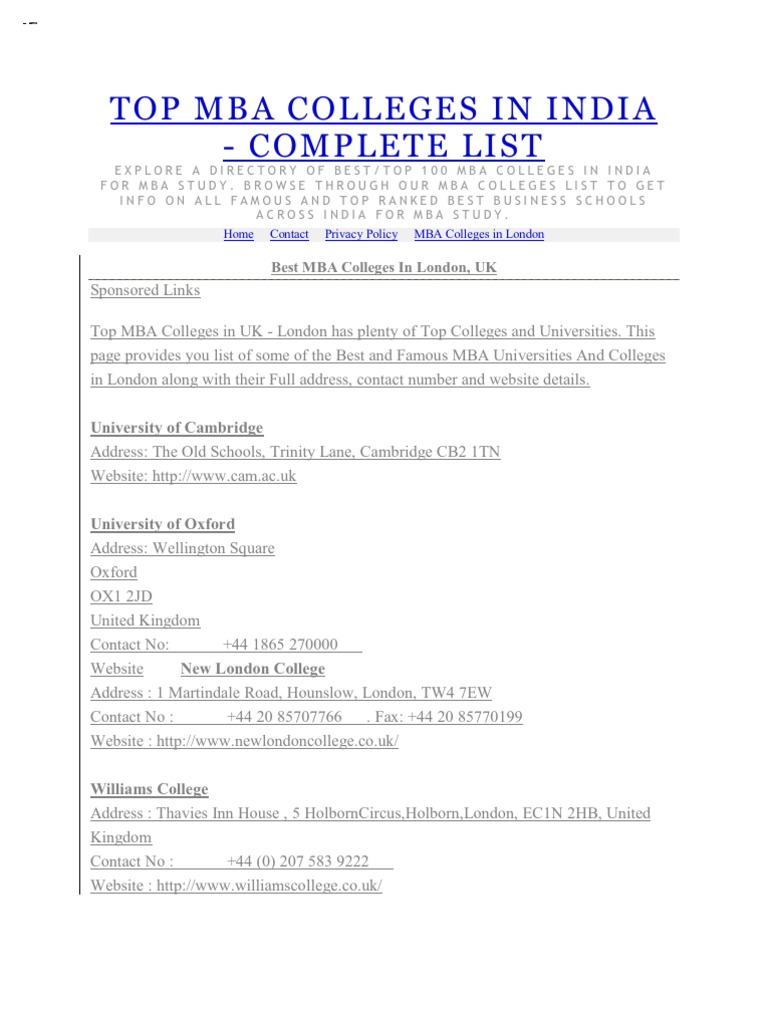 TOP MBA COLLEGES IN INDIA - COMPLETE LIST

EXPLORE A DIRECTORY OF BEST/TOP 100 MBA COLLEGES IN INDIA FOR MBA STUDY. BROWSE THROUGH OUR MBA COLLEGES LIST TO GET INFO ON ALL FAMOUS AND TOP RANKED BEST BUSINESS SCHOOLS ACROSS INDIA FOR MBA STUDY.

Home Contact Privacy Policy MBA Colleges in London

Best MBA Colleges In London, UK

Sponsored Links

Top MBA Colleges in UK - London has plenty of Top Colleges and Universities. This page provides you list of some of the Best and Famous MBA Universities And Colleges in London along with their Full address, contact number and website details.

University of Cambridge
Address: The Old Schools, Trinity Lane, Cambridge CB2 1TN
Website: http://www.cam.ac.uk

University of Oxford
Address: Wellington Square
Oxford
OX1 2JD
United Kingdom
Contact No: +44 1865 270000
Website New London College
Address : 1 Martindale Road, Hounslow, London, TW4 7EW
Contact No : +44 20 85707766 . Fax: +44 20 85770199
Website : http://www.newlondoncollege.co.uk/

Williams College
Address : Thavies Inn House , 5 HolbornCircus,Holborn,London, EC1N 2HB, United Kingdom
Contact No : +44 (0) 207 583 9222
Website : http://www.williamscollege.co.uk/